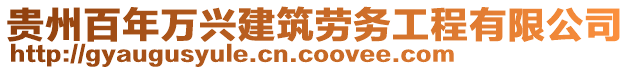 贵州百年万兴建筑劳务工程有限公司
http://gyaugusyule.cn.coovee.com